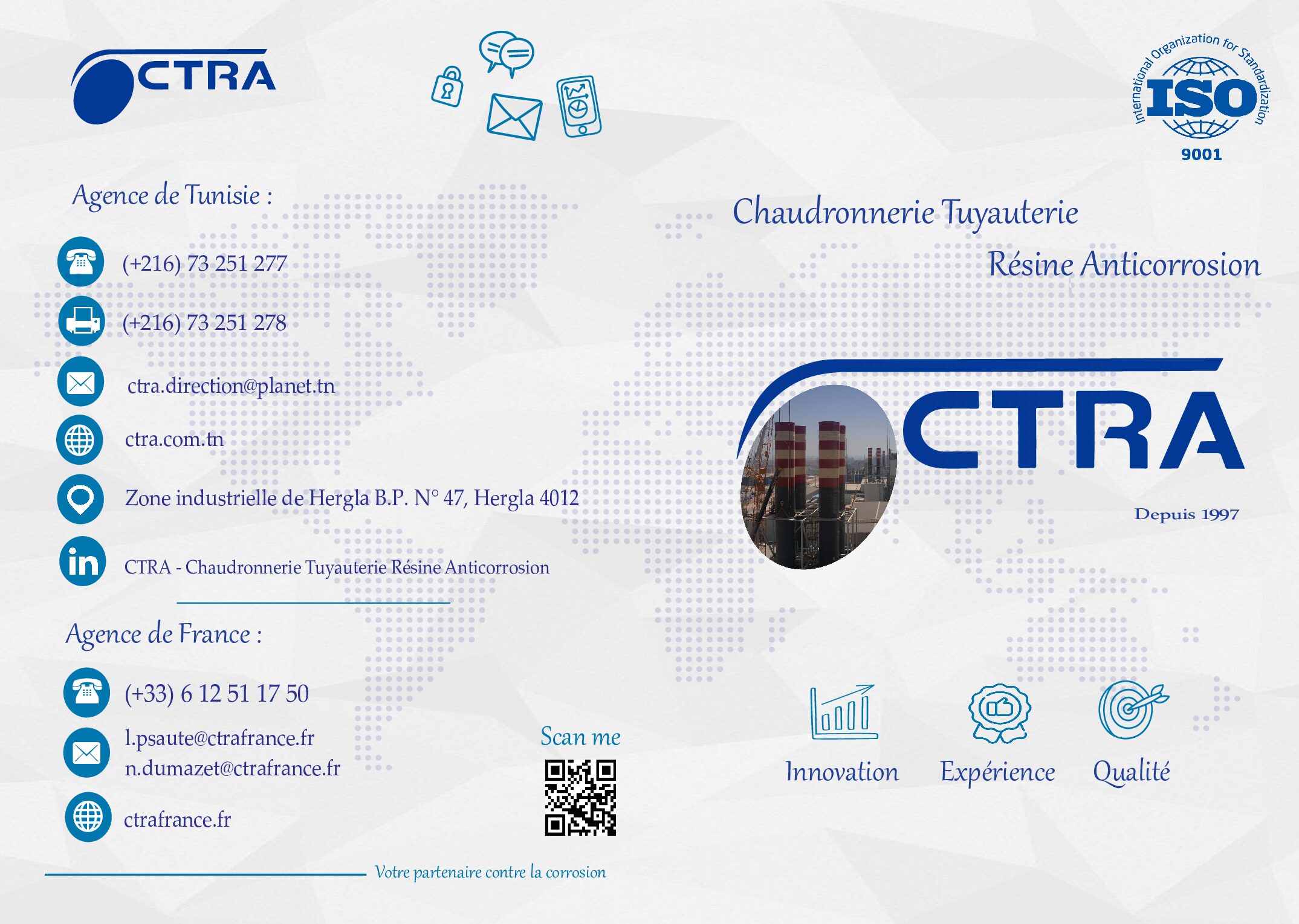 CTRA

Agence de Tunisie :

(+216) 73 251 277

(+216) 73 251 278

ctra.direction@planet.tn

ctra.com.tn

Zone industrielle de Hergla B.P. N° 47, Hergla 4012

CTRA - Chaudronnerie Tuyauterie Résine Anticorrosion

Agence de France :

(+33) 6 12 51 17 50

l.psaute@ctrafrance.fr
n.dumazet@ctrafrance.fr

ctrafrance.fr

Scan me

Votre partenaire contre la corrosion

International Organization for Standardization
ISO
9001

Chaudronnerie Tuyauterie
Résine Anticorrosion

CTRA

Depuis 1997

Innovation Expérience Qualité